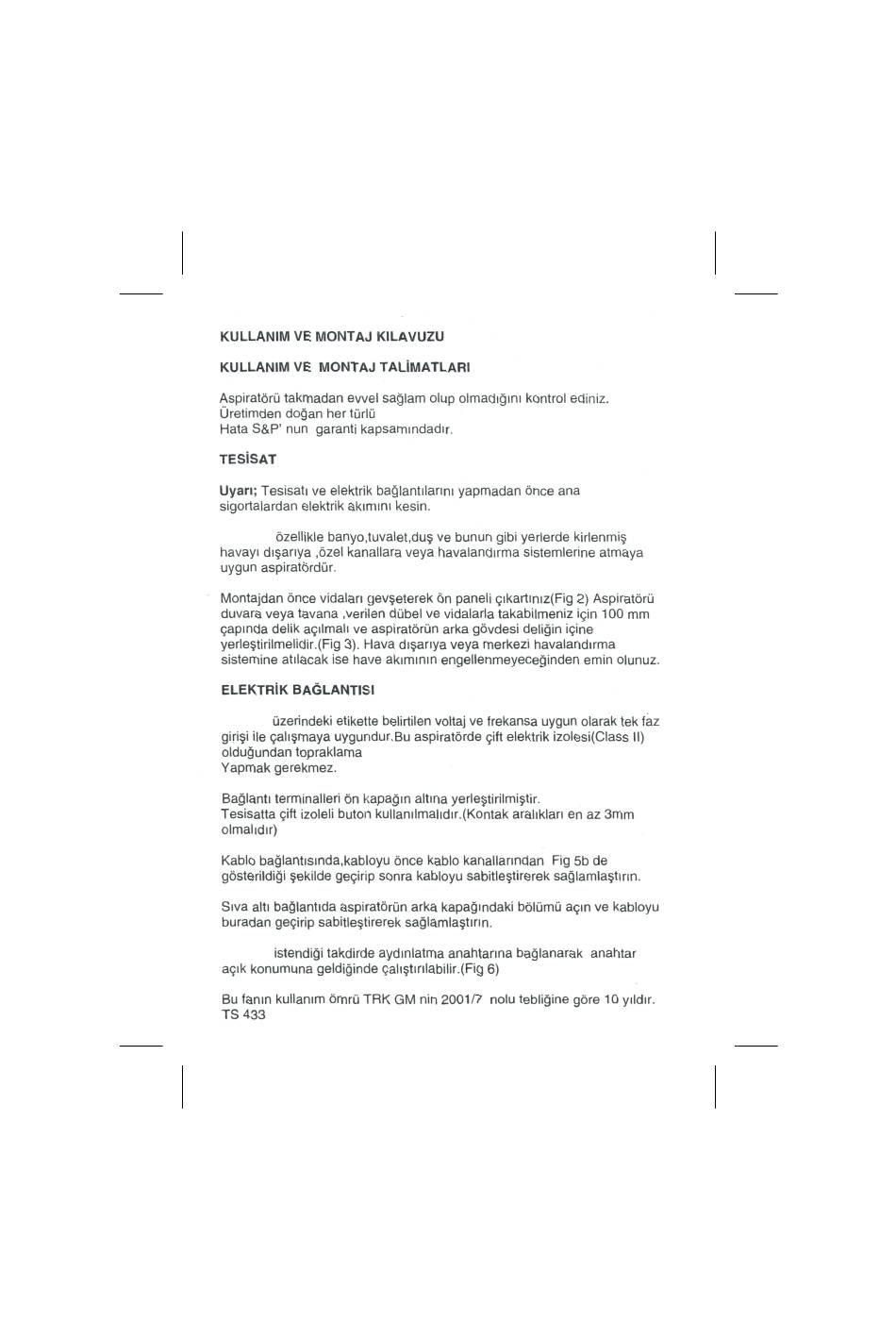 KULLANIM VE MONTAJ KILAVUZU

KULLANIM VE MONTAJ TALİMATLARI

Aspiratörü takmadan evvel sağlam olup olmadığını kontrol ediniz.
Üretimden doğan her türlü
Hata S&P' nun garanti kapsamındadır.

TESİSAT

Uyarı; Tesisatı ve elektrik bağlantılarını yapmadan önce ana sigortalardan elektrik akımını kesin.

özellikle banyo,tuvalet,duş ve bunun gibi yerlerde kirlenmiş havayı dışarıya ,özel kanallara veya havalandırma sistemlerine atmaya uygun aspiratördür.

Montajdan önce vidaları gevşeterek ön paneli çıkartınız(Fig 2) Aspiratörü duvara veya tavana ,verilen dübel ve vidalarla takabilmeniz için 100 mm çapında delik açılmalı ve aspiratörün arka gövdesi deliğin içine yerleştirilmelidir.(Fig 3). Hava dışarıya veya merkezi havalandırma sistemine atılacak ise have akımının engellenmeyeceğinden emin olunuz.

ELEKTRİK BAĞLANTISI

üzerindeki etikette belirtilen voltaj ve frekansa uygun olarak tek faz girişi ile çalışmaya uygundur.Bu aspiratörde çift elektrik izolesi(Class II) olduğundan topraklama
Yapmak gerekmez.

Bağlantı terminalleri ön kapağın altına yerleştirilmiştir.
Tesisatta çift izoleli buton kullanılmalıdır.(Kontak aralıkları en az 3mm olmalıdır)

Kablo bağlantısında,kabloyu önce kablo kanallarından Fig 5b de gösterildiği şekilde geçirip sonra kabloyu sabitleştirerek sağlamlaştırın.

Sıva altı bağlantıda aspiratörün arka kapağındaki bölümü açın ve kabloyu buradan geçirip sabitleştirerek sağlamlaştırın.

istendiği takdirde aydınlatma anahtarına bağlanarak anahtar açık konumuna geldiğinde çalıştırılabilir.(Fig 6)

Bu fanın kullanım ömrü TRK GM nin 2001/7 nolu tebliğine göre 10 yıldır.
TS 433